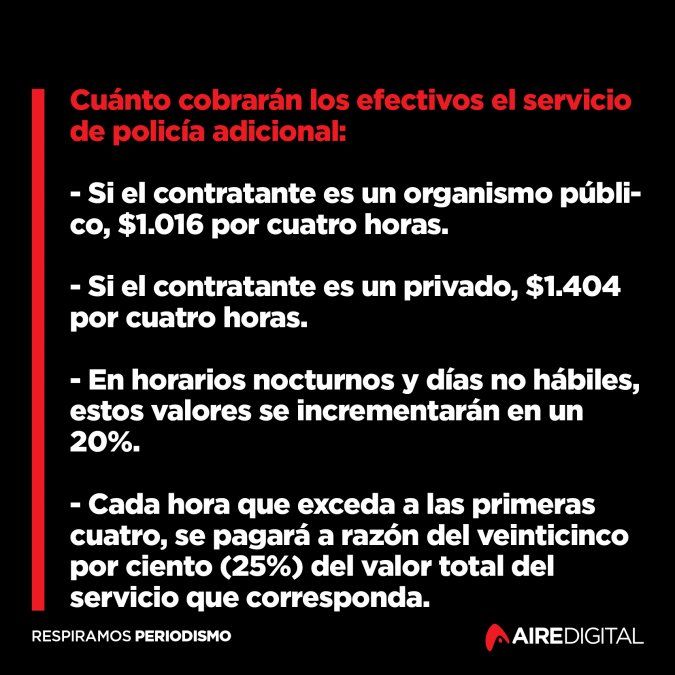 Cuánto cobrarán los efectivos el servicio de policía adicional:

- Si el contratante es un organismo público, $1.016 por cuatro horas.

- Si el contratante es un privado, $1.404 por cuatro horas.

- En horarios nocturnos y días no hábiles, estos valores se incrementarán en un 20%.

- Cada hora que exceda a las primeras cuatro, se pagará a razón del veinticinco por ciento (25%) del valor total del servicio que corresponda.

RESPIRAMOS PERIODISMO

AIREDIGITAL